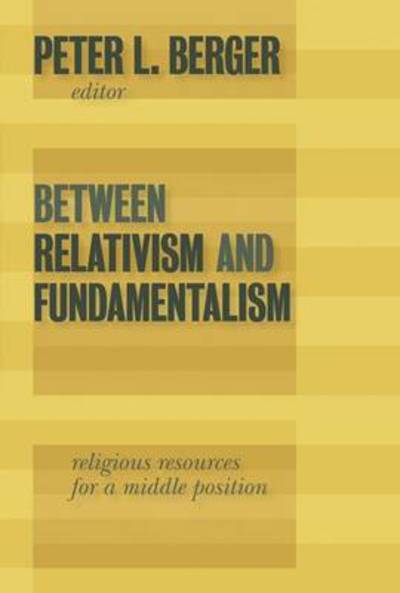 PETER L. BERGER
editor

BETWEEN RELATIVISM AND FUNDAMENTALISM

religious resources for a middle position